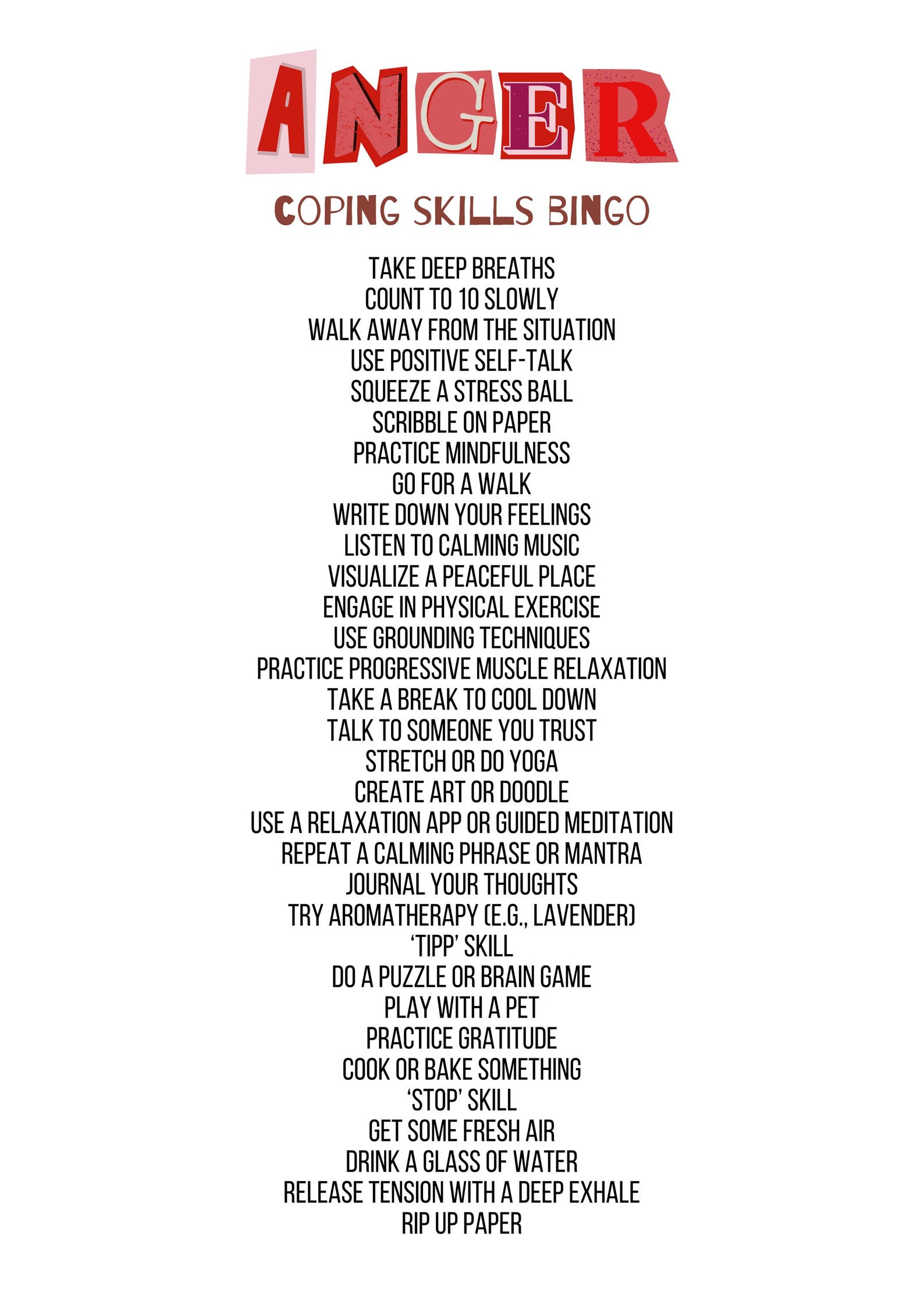 ANGER

COPING SKILLS BINGO

TAKE DEEP BREATHS
COUNT TO 10 SLOWLY
WALK AWAY FROM THE SITUATION
USE POSITIVE SELF-TALK
SQUEEZE A STRESS BALL
SCRIBBLE ON PAPER
PRACTICE MINDFULNESS
GO FOR A WALK
WRITE DOWN YOUR FEELINGS
LISTEN TO CALMING MUSIC
VISUALIZE A PEACEFUL PLACE
ENGAGE IN PHYSICAL EXERCISE
USE GROUNDING TECHNIQUES
PRACTICE PROGRESSIVE MUSCLE RELAXATION
TAKE A BREAK TO COOL DOWN
TALK TO SOMEONE YOU TRUST
STRETCH OR DO YOGA
CREATE ART OR DOODLE
USE A RELAXATION APP OR GUIDED MEDITATION
REPEAT A CALMING PHRASE OR MANTRA
JOURNAL YOUR THOUGHTS
TRY AROMATHERAPY (E.G., LAVENDER)
'TIPP' SKILL
DO A PUZZLE OR BRAIN GAME
PLAY WITH A PET
PRACTICE GRATITUDE
COOK OR BAKE SOMETHING
'STOP' SKILL
GET SOME FRESH AIR
DRINK A GLASS OF WATER
RELEASE TENSION WITH A DEEP EXHALE
RIP UP PAPER